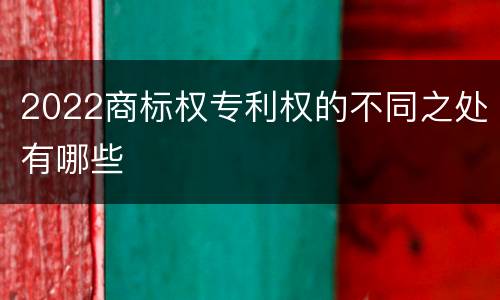 2022商标权专利权的不同之处有哪些